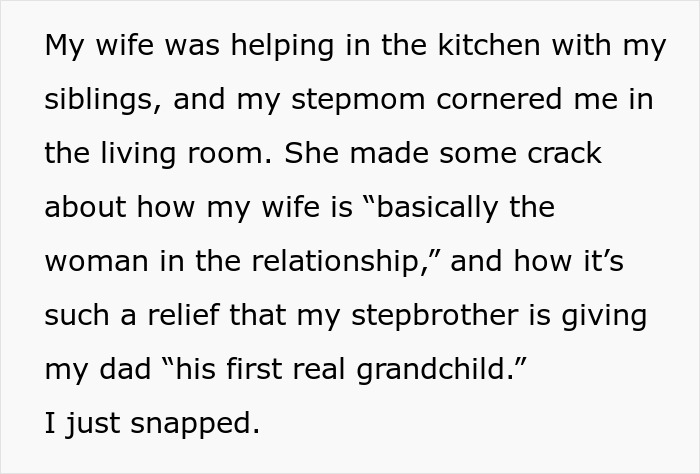 My wife was helping in the kitchen with my siblings, and my stepmom cornered me in the living room. She made some crack about how my wife is “basically the woman in the relationship,” and how it’s such a relief that my stepbrother is giving my dad “his first real grandchild.”
I just snapped.